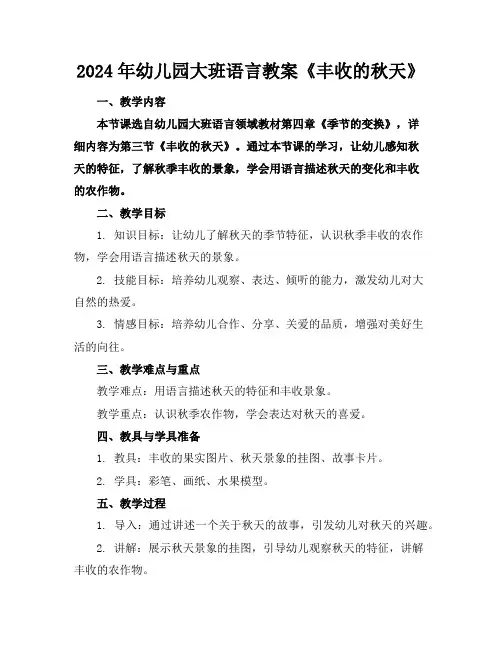 2024年幼儿园大班语言教案《丰收的秋天》

一、教学内容

本节课选自幼儿园大班语言领域教材第四章《季节的变换》，详细内容为第三节《丰收的秋天》。通过本节课的学习，让幼儿感知秋天的特征，了解秋季丰收的景象，学会用语言描述秋天的变化和丰收的农作物。

二、教学目标

1. 知识目标：让幼儿了解秋天的季节特征，认识秋季丰收的农作物，学会用语言描述秋天的景象。

2. 技能目标：培养幼儿观察、表达、倾听的能力，激发幼儿对大自然的热爱。

3. 情感目标：培养幼儿合作、分享、关爱的品质，增强对美好生活的向往。

三、教学难点与重点

教学难点：用语言描述秋天的特征和丰收景象。

教学重点：认识秋季农作物，学会表达对秋天的喜爱。

四、教具与学具准备

1. 教具：丰收的果实图片、秋天景象的挂图、故事卡片。

2. 学具：彩笔、画纸、水果模型。

五、教学过程

1. 导入：通过讲述一个关于秋天的故事，引发幼儿对秋天的兴趣。

2. 讲解：展示秋天景象的挂图，引导幼儿观察秋天的特征，讲解丰收的农作物。